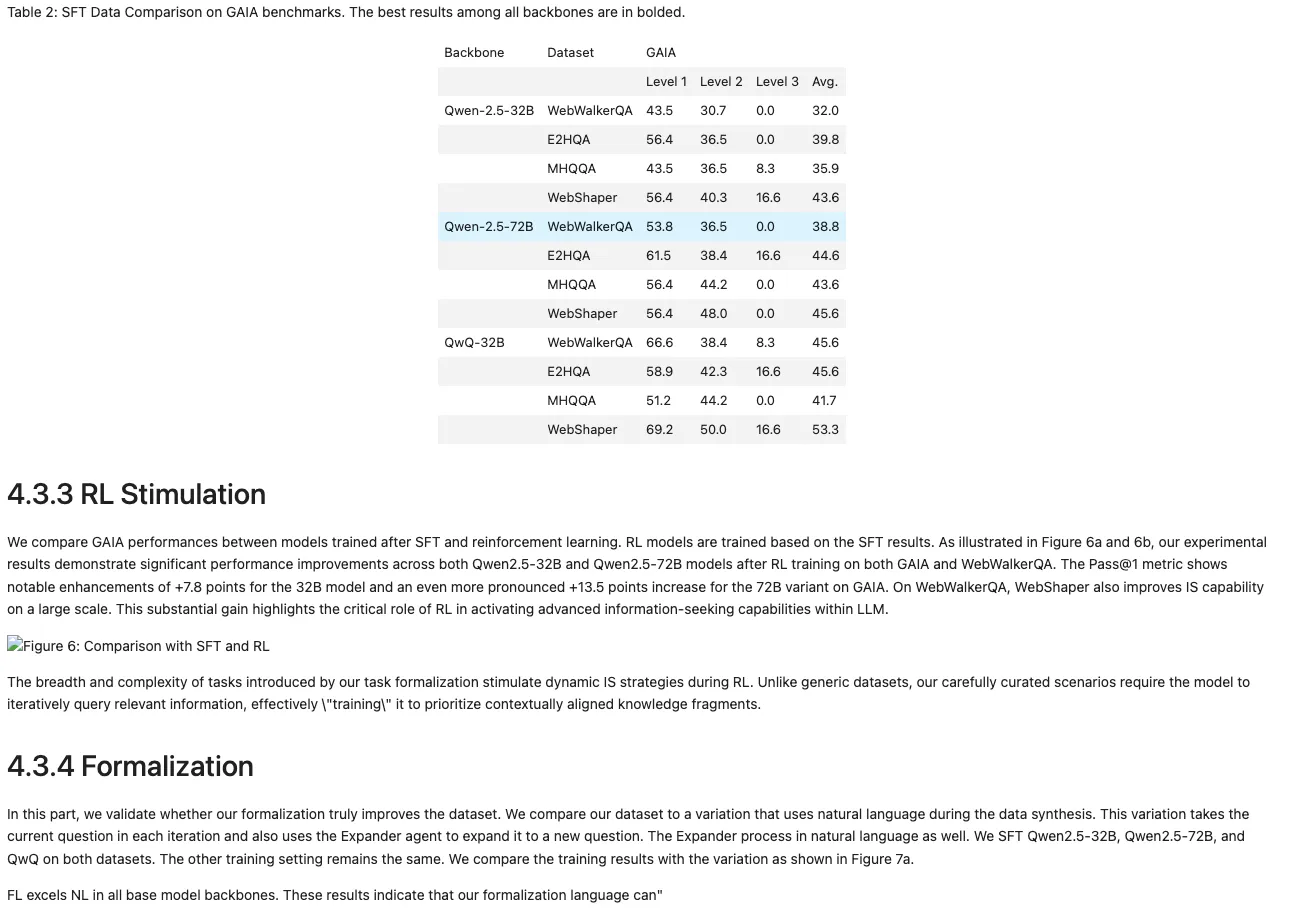 Table 2: SFT Data Comparison on GAIA benchmarks. The best results among all backbones are in bolded.

| Backbone | Dataset | GAIA | | | |
|---|---|---|---|---|---|
| | | Level 1 | Level 2 | Level 3 | Avg. |
| Qwen-2.5-32B | WebWalkerQA | 43.5 | 30.7 | 0.0 | 32.0 |
| | E2HQA | 56.4 | 36.5 | 0.0 | 39.8 |
| | MHQQA | 43.5 | 36.5 | 8.3 | 35.9 |
| | WebShaper | 56.4 | 40.3 | 16.6 | 43.6 |
| Qwen-2.5-72B | WebWalkerQA | 53.8 | 36.5 | 0.0 | 38.8 |
| | E2HQA | 61.5 | 38.4 | 16.6 | 44.6 |
| | MHQQA | 56.4 | 44.2 | 0.0 | 43.6 |
| | WebShaper | 56.4 | 48.0 | 0.0 | 45.6 |
| QwQ-32B | WebWalkerQA | 66.6 | 38.4 | 8.3 | 45.6 |
| | E2HQA | 58.9 | 42.3 | 16.6 | 45.6 |
| | MHQQA | 51.2 | 44.2 | 0.0 | 41.7 |
| | WebShaper | 69.2 | 50.0 | 16.6 | 53.3 |

4.3.3 RL Stimulation

We compare GAIA performances between models trained after SFT and reinforcement learning. RL models are trained based on the SFT results. As illustrated in Figure 6a and 6b, our experimental results demonstrate significant performance improvements across both Qwen2.5-32B and Qwen2.5-72B models after RL training on both GAIA and WebWalkerQA. The Pass@1 metric shows notable enhancements of +7.8 points for the 32B model and an even more pronounced +13.5 points increase for the 72B variant on GAIA. On WebWalkerQA, WebShaper also improves IS capability on a large scale. This substantial gain highlights the critical role of RL in activating advanced information-seeking capabilities within LLM.

Figure 6: Comparison with SFT and RL

The breadth and complexity of tasks introduced by our task formalization stimulate dynamic IS strategies during RL. Unlike generic datasets, our carefully curated scenarios require the model to iteratively query relevant information, effectively \"training\" it to prioritize contextually aligned knowledge fragments.

4.3.4 Formalization

In this part, we validate whether our formalization truly improves the dataset. We compare our dataset to a variation that uses natural language during the data synthesis. This variation takes the current question in each iteration and also uses the Expander agent to expand it to a new question. The Expander process in natural language as well. We SFT Qwen2.5-32B, Qwen2.5-72B, and QwQ on both datasets. The other training setting remains the same. We compare the training results with the variation as shown in Figure 7a.

FL excels NL in all base model backbones. These results indicate that our formalization language can"